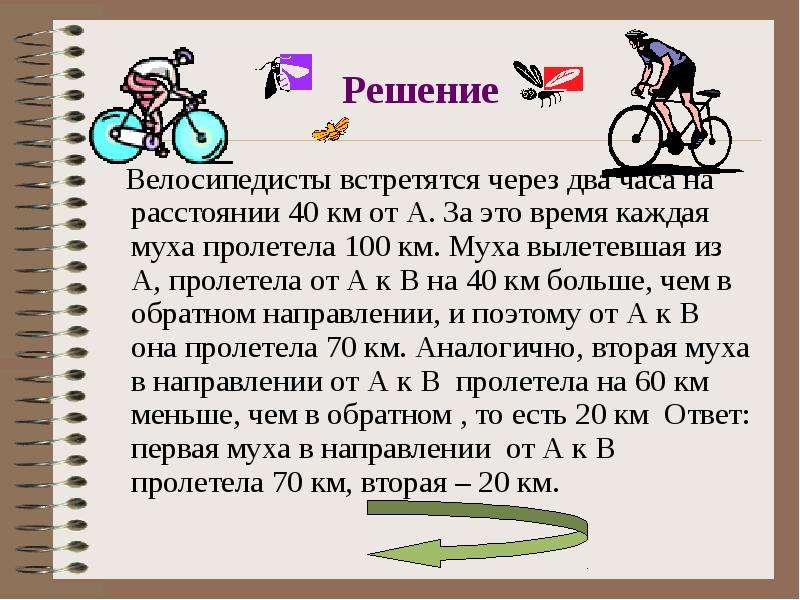 Решение

Велосипедисты встретятся через два часа на расстоянии 40 км от А. За это время каждая муха пролетела 100 км. Муха вылетевшая из А, пролетела от А к В на 40 км больше, чем в обратном направлении, и поэтому от А к В она пролетела 70 км. Аналогично, вторая муха в направлении от А к В пролетела на 60 км меньше, чем в обратном , то есть 20 км Ответ: первая муха в направлении от А к В пролетела 70 км, вторая – 20 км.